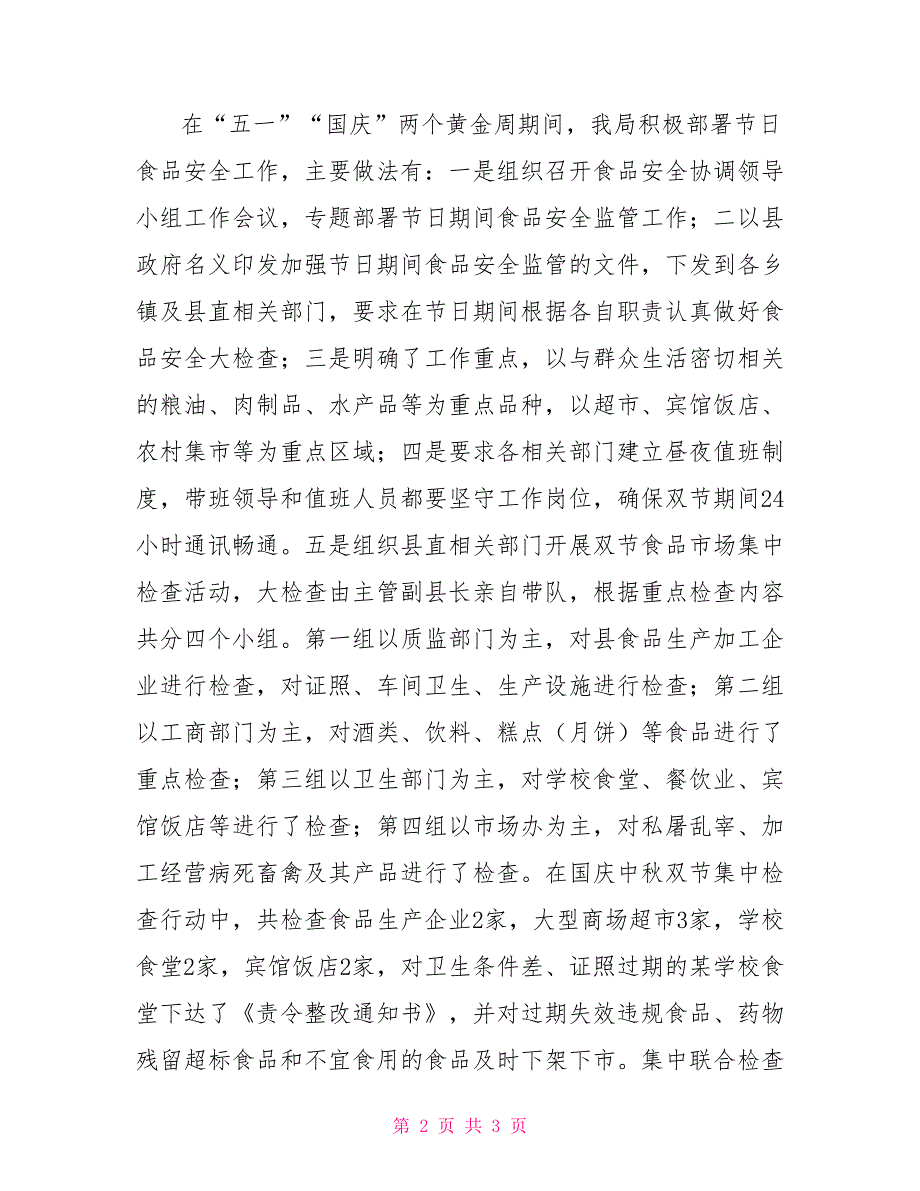 在“五一”“国庆”两个黄金周期间，我局积极部署节日食品安全工作，主要做法有：一是组织召开食品安全协调领导小组工作会议，专题部署节日期间食品安全监管工作；二以县政府名义印发加强节日期间食品安全监管的文件，下发到各乡镇及县直相关部门，要求在节日期间根据各自职责认真做好食品安全大检查；三是明确了工作重点，以与群众生活密切相关的粮油、肉制品、水产品等为重点品种，以超市、宾馆饭店、农村集市等为重点区域；四是要求各相关部门建立昼夜值班制度，带班领导和值班人员都要坚守工作岗位，确保双节期间24小时通讯畅通。五是组织县直相关部门开展双节食品市场集中检查活动，大检查由主管副县长亲自带队，根据重点检查内容共分四个小组。第一组以质监部门为主，对县食品生产加工企业进行检查，对证照、车间卫生、生产设施进行检查；第二组以工商部门为主，对酒类、饮料、糕点（月饼）等食品进行了重点检查；第三组以卫生部门为主，对学校食堂、餐饮业、宾馆饭店等进行了检查；第四组以市场办为主，对私屠乱宰、加工经营病死畜禽及其产品进行了检查。在国庆中秋双节集中检查行动中，共检查食品生产企业2家，大型商场超市3家，学校食堂2家，宾馆饭店2家，对卫生条件差、证照过期的某学校食堂下达了《责令整改通知书》，并对过期失效违规食品、药物残留超标食品和不宜食用的食品及时下架下市。集中联合检查

第 2 页 共 3 页